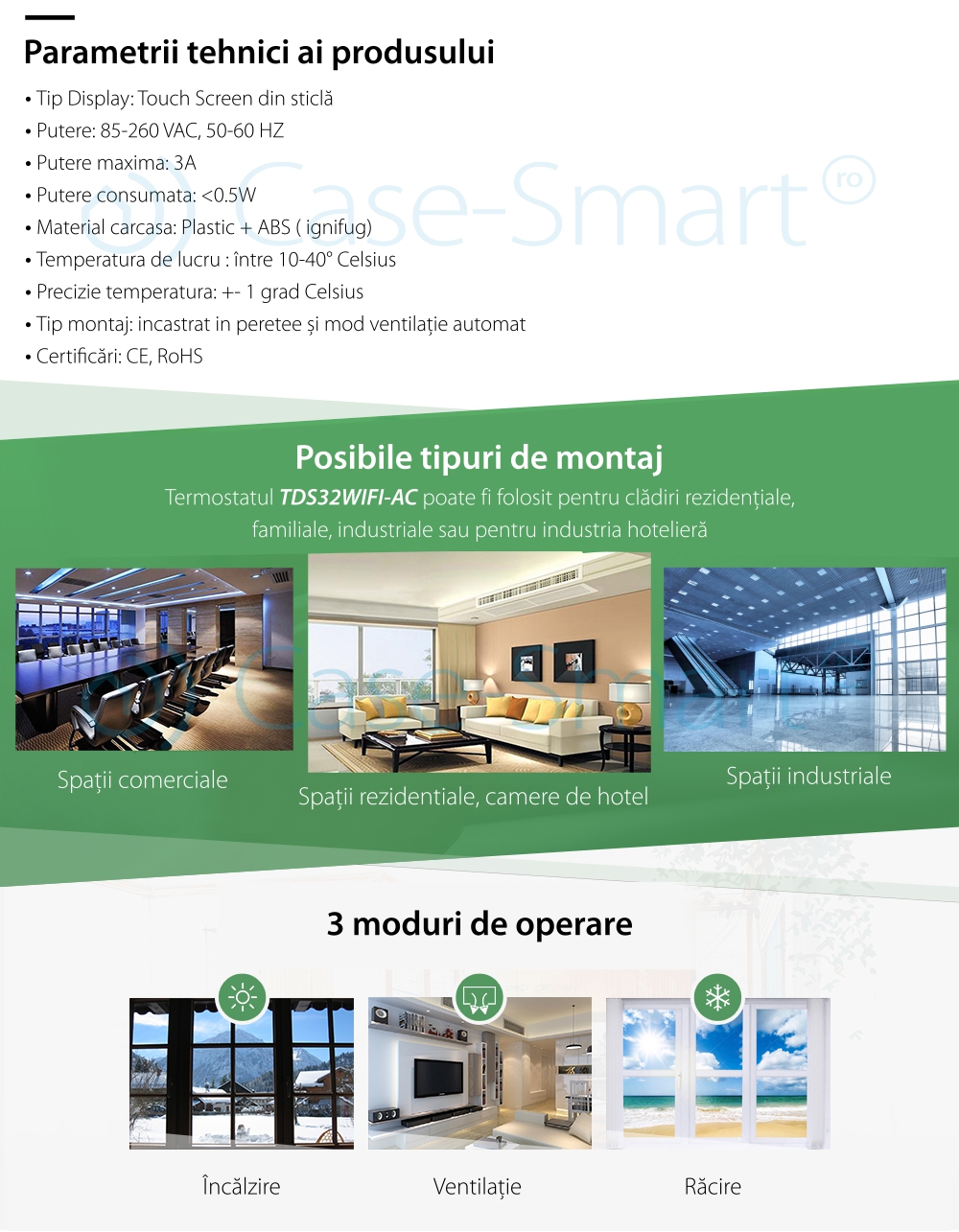 Parametrii tehnici ai produsului

• Tip Display: Touch Screen din sticlă
• Putere: 85-260 VAC, 50-60 HZ
• Putere maxima: 3A
• Putere consumata: <0.5W
• Material carcasa: Plastic + ABS ( ignifug)
• Temperatura de lucru : între 10-40° Celsius
• Precizie temperatura: +- 1 grad Celsius
• Tip montaj: incastrat in peretee și mod ventilație automat
• Certificări: CE, RoHS

Case-Smart ro

Posibile tipuri de montaj

Termostatul TDS32WIFI-AC poate fi folosit pentru clădiri rezidențiale, familiale, industriale sau pentru industria hotelieră

Spații comerciale

Spații rezidentiale, camere de hotel

Spații industriale

3 moduri de operare

Încălzire

Ventilație

Răcire